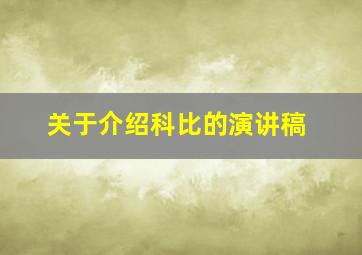 关于介绍科比的演讲稿